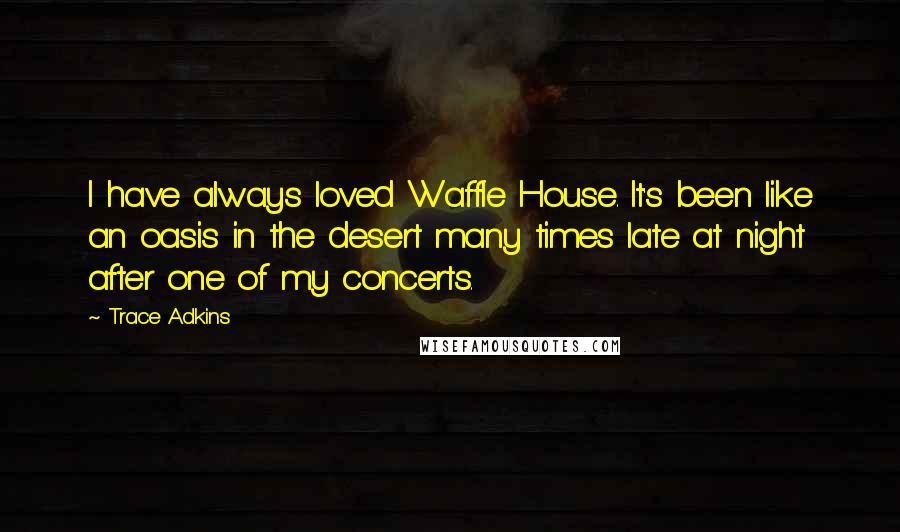 I have always loved Waffle House. It's been like an oasis in the desert many times late at night after one of my concerts.

~ Trace Adkins

WISEFAMOUSQUOTES.COM